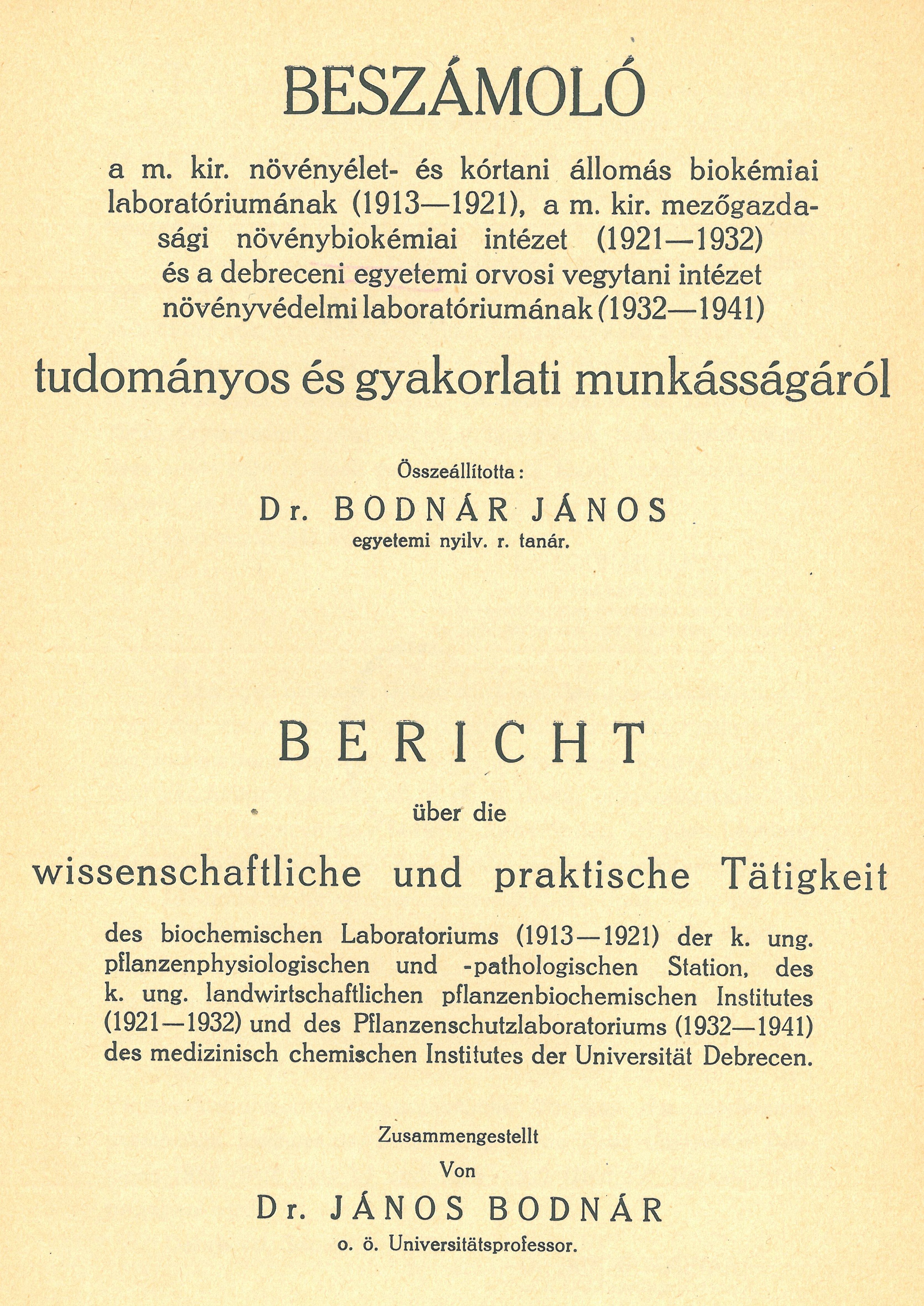 BESZÁMOLÓ

a m. kir. növényélet- és kórtani állomás biokémiai laboratóriumának (1913—1921), a m. kir. mezőgazdasági növénybiokémiai intézet (1921—1932) és a debreceni egyetemi orvosi vegytani intézet növényvédelmi laboratóriumának (1932—1941)

tudományos és gyakorlati munkásságáról

Összeállította:

Dr. BODNÁR JÁNOS

egyetemi nyilv. r. tanár.

BERICHT

über die

wissenschaftliche und praktische Tätigkeit

des biochemischen Laboratoriums (1913—1921) der k. ung. pflanzenphysiologischen und -pathologischen Station, des k. ung. landwirtschaftlichen pflanzenbiochemischen Institutes (1921—1932) und des Pflanzenschutzlaboratoriums (1932—1941) des medizinisch chemischen Institutes der Universität Debrecen.

Zusammengestellt

Von

Dr. JÁNOS BODNÁR

o. ö. Universitätsprofessor.